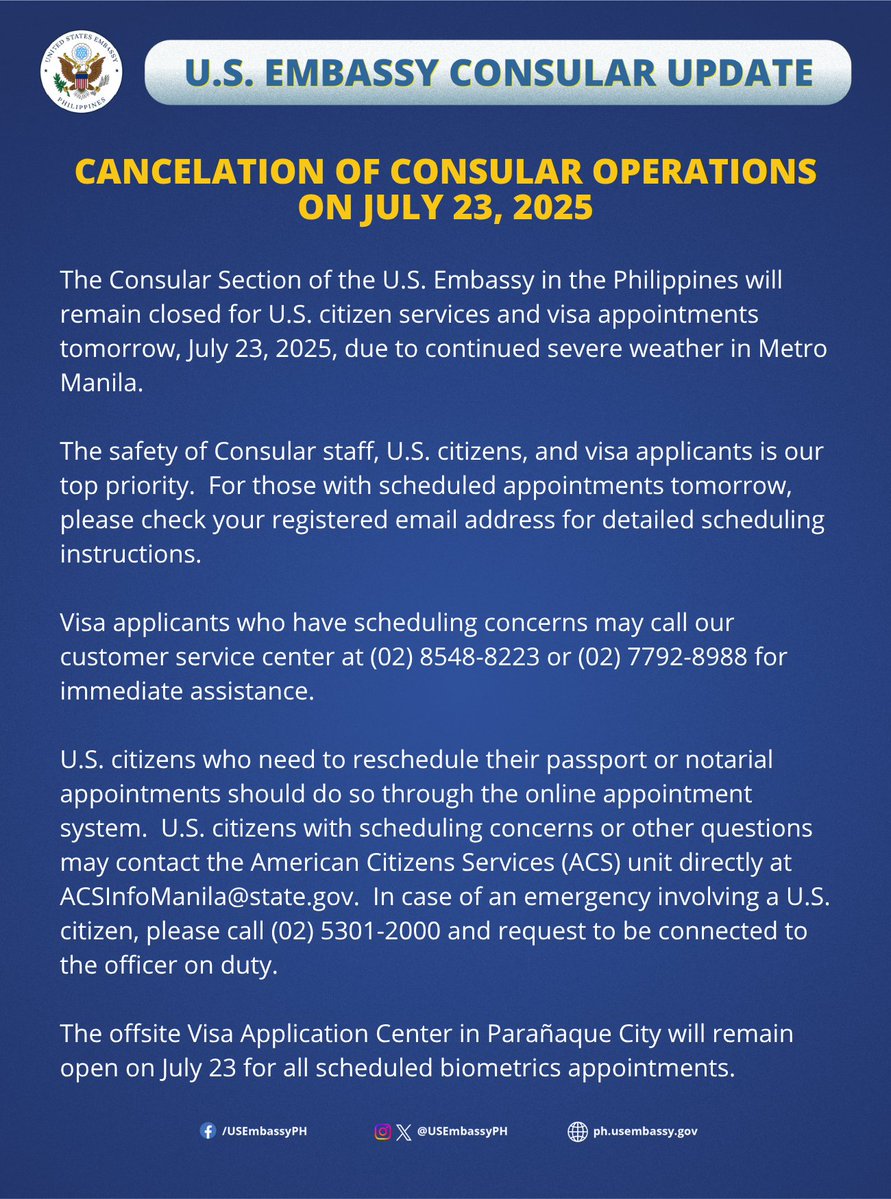 UNITED STATES EMBASSY
PHILIPPINES

U.S. EMBASSY CONSULAR UPDATE

CANCELATION OF CONSULAR OPERATIONS ON JULY 23, 2025

The Consular Section of the U.S. Embassy in the Philippines will remain closed for U.S. citizen services and visa appointments tomorrow, July 23, 2025, due to continued severe weather in Metro Manila.

The safety of Consular staff, U.S. citizens, and visa applicants is our top priority. For those with scheduled appointments tomorrow, please check your registered email address for detailed scheduling instructions.

Visa applicants who have scheduling concerns may call our customer service center at (02) 8548-8223 or (02) 7792-8988 for immediate assistance.

U.S. citizens who need to reschedule their passport or notarial appointments should do so through the online appointment system. U.S. citizens with scheduling concerns or other questions may contact the American Citizens Services (ACS) unit directly at ACSInfoManila@state.gov. In case of an emergency involving a U.S. citizen, please call (02) 5301-2000 and request to be connected to the officer on duty.

The offsite Visa Application Center in Parañaque City will remain open on July 23 for all scheduled biometrics appointments.

/USEmbassyPH @USEmbassyPH ph.usembassy.gov